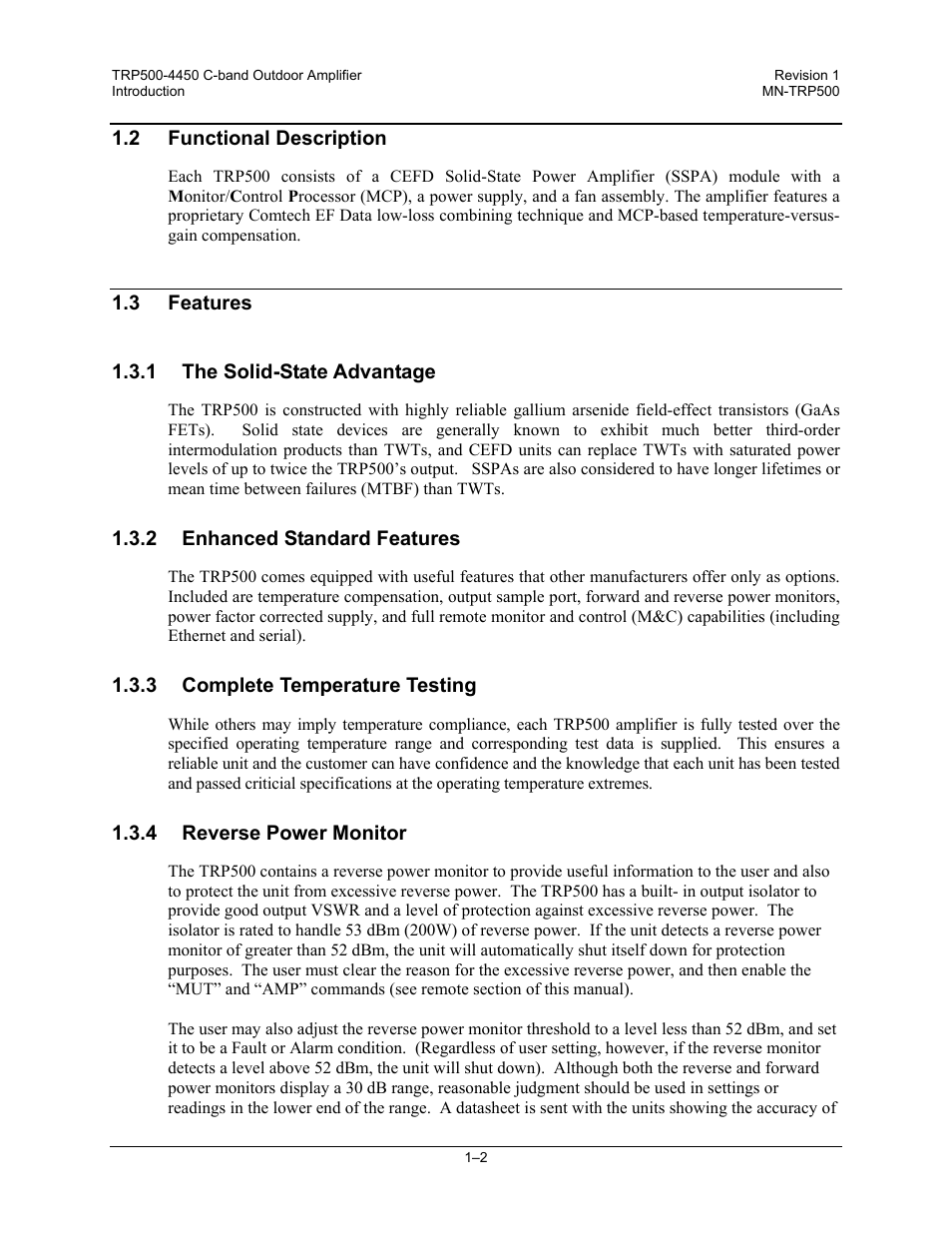 TRP500-4450 C-band Outdoor Amplifier
Introduction

Revision 1
MN-TRP500

1.2 Functional Description

Each TRP500 consists of a CEFD Solid-State Power Amplifier (SSPA) module with a Monitor/Control Processor (MCP), a power supply, and a fan assembly. The amplifier features a proprietary Comtech EF Data low-loss combining technique and MCP-based temperature-versus-gain compensation.

1.3 Features

1.3.1 The Solid-State Advantage

The TRP500 is constructed with highly reliable gallium arsenide field-effect transistors (GaAs FETs). Solid state devices are generally known to exhibit much better third-order intermodulation products than TWTs, and CEFD units can replace TWTs with saturated power levels of up to twice the TRP500's output. SSPAs are also considered to have longer lifetimes or mean time between failures (MTBF) than TWTs.

1.3.2 Enhanced Standard Features

The TRP500 comes equipped with useful features that other manufacturers offer only as options. Included are temperature compensation, output sample port, forward and reverse power monitors, power factor corrected supply, and full remote monitor and control (M&C) capabilities (including Ethernet and serial).

1.3.3 Complete Temperature Testing

While others may imply temperature compliance, each TRP500 amplifier is fully tested over the specified operating temperature range and corresponding test data is supplied. This ensures a reliable unit and the customer can have confidence and the knowledge that each unit has been tested and passed criticial specifications at the operating temperature extremes.

1.3.4 Reverse Power Monitor

The TRP500 contains a reverse power monitor to provide useful information to the user and also to protect the unit from excessive reverse power. The TRP500 has a built- in output isolator to provide good output VSWR and a level of protection against excessive reverse power. The isolator is rated to handle 53 dBm (200W) of reverse power. If the unit detects a reverse power monitor of greater than 52 dBm, the unit will automatically shut itself down for protection purposes. The user must clear the reason for the excessive reverse power, and then enable the "MUT" and "AMP" commands (see remote section of this manual).

The user may also adjust the reverse power monitor threshold to a level less than 52 dBm, and set it to be a Fault or Alarm condition. (Regardless of user setting, however, if the reverse monitor detects a level above 52 dBm, the unit will shut down). Although both the reverse and forward power monitors display a 30 dB range, reasonable judgment should be used in settings or readings in the lower end of the range. A datasheet is sent with the units showing the accuracy of

1–2